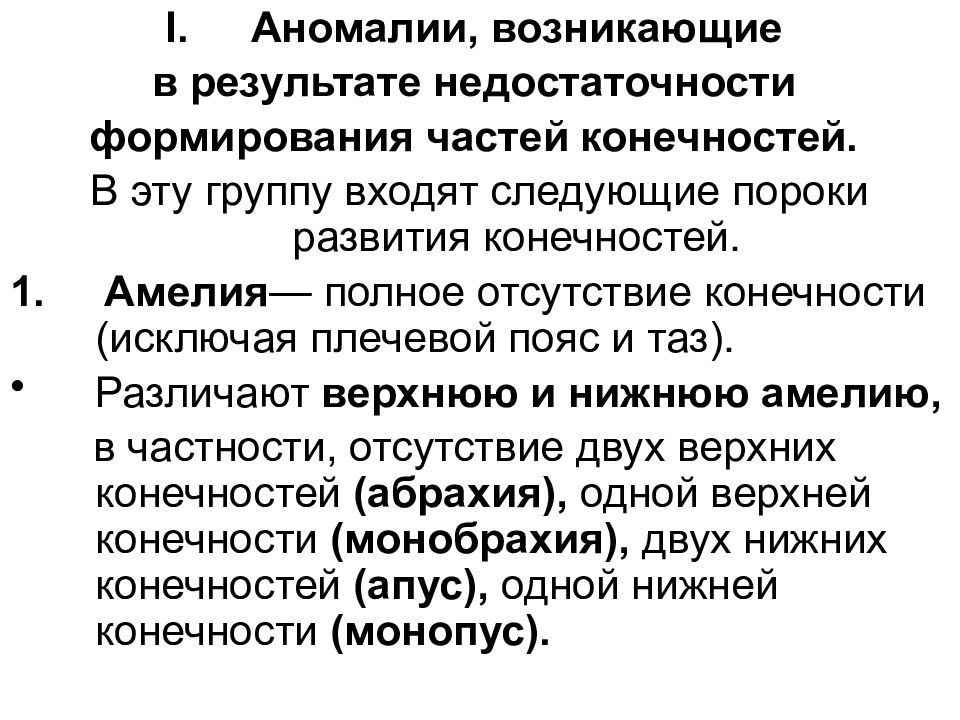 I. Аномалии, возникающие в результате недостаточности формирования частей конечностей.

В эту группу входят следующие пороки развития конечностей.

1. Амелия— полное отсутствие конечности (исключая плечевой пояс и таз).

• Различают верхнюю и нижнюю амелию, в частности, отсутствие двух верхних конечностей (абрахия), одной верхней конечности (монобрахия), двух нижних конечностей (апус), одной нижней конечности (монопус).